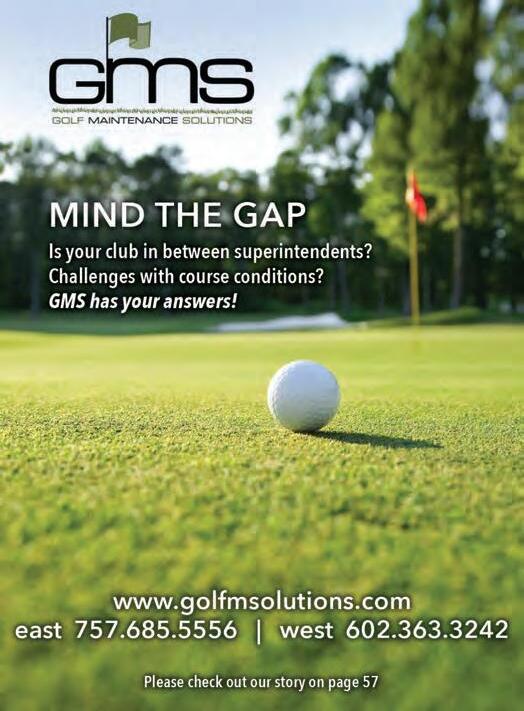 GMS
GOLF MAINTENANCE SOLUTIONS

MIND THE GAP

Is your club in between superintendents?
Challenges with course conditions?
GMS has your answers!

www.golfmsolutions.com
east 757.685.5556 | west 602.363.3242

Please check out our story on page 57